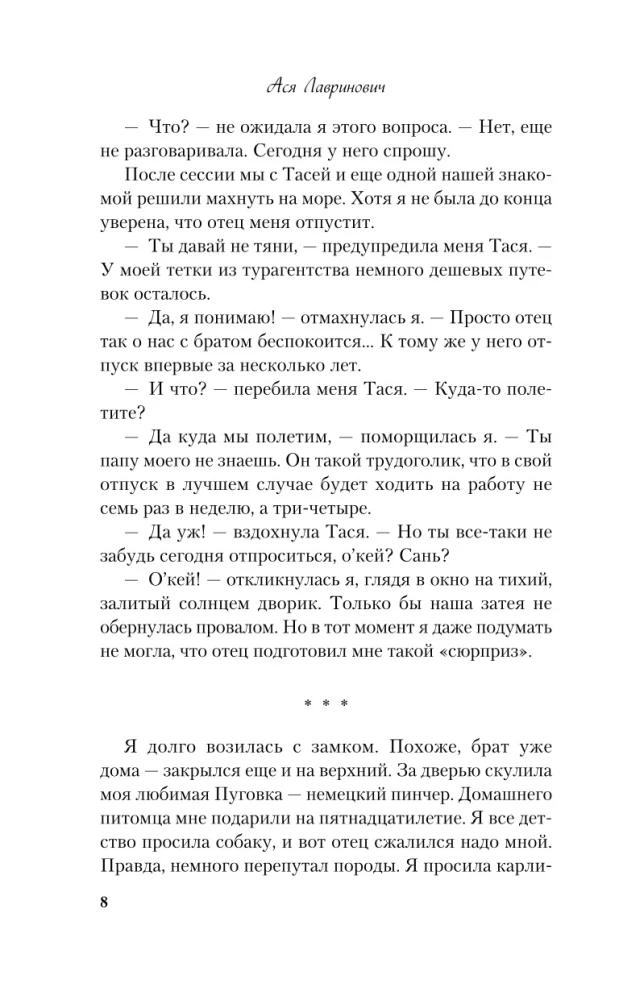 Ася Лавринович

— Что? — не ожидала я этого вопроса. — Нет, еще не разговаривала. Сегодня у него спрошу.

После сессии мы с Тасей и еще одной нашей знакомой решили махнуть на море. Хотя я не была до конца уверена, что отец меня отпустит.

— Ты давай не тяни, — предупредила меня Тася. — У моей тетки из турагентства немного дешевых путевок осталось.

— Да, я понимаю! — отмахнулась я. — Просто отец так о нас с братом беспокоится... К тому же у него отпуск впервые за несколько лет.

— И что? — перебила меня Тася. — Куда-то полетите?

— Да куда мы полетим, — поморщилась я. — Ты папу моего не знаешь. Он такой трудоголик, что в свой отпуск в лучшем случае будет ходить на работу не семь раз в неделю, а три-четыре.

— Да уж! — вздохнула Тася. — Но ты все-таки не забудь сегодня отпроситься, о'кей? Сань?

— О'кей! — откликнулась я, глядя в окно на тихий, залитый солнцем дворик. Только бы наша затея не обернулась провалом. Но в тот момент я даже подумать не могла, что отец подготовил мне такой «сюрприз».

* * *

Я долго возилась с замком. Похоже, брат уже дома — закрылся еще и на верхний. За дверью скулила моя любимая Пуговка — немецкий пинчер. Домашнего питомца мне подарили на пятнадцатилетие. Я все детство просила собаку, и вот отец сжалился надо мной. Правда, немного перепутал породы. Я просила карли-

8